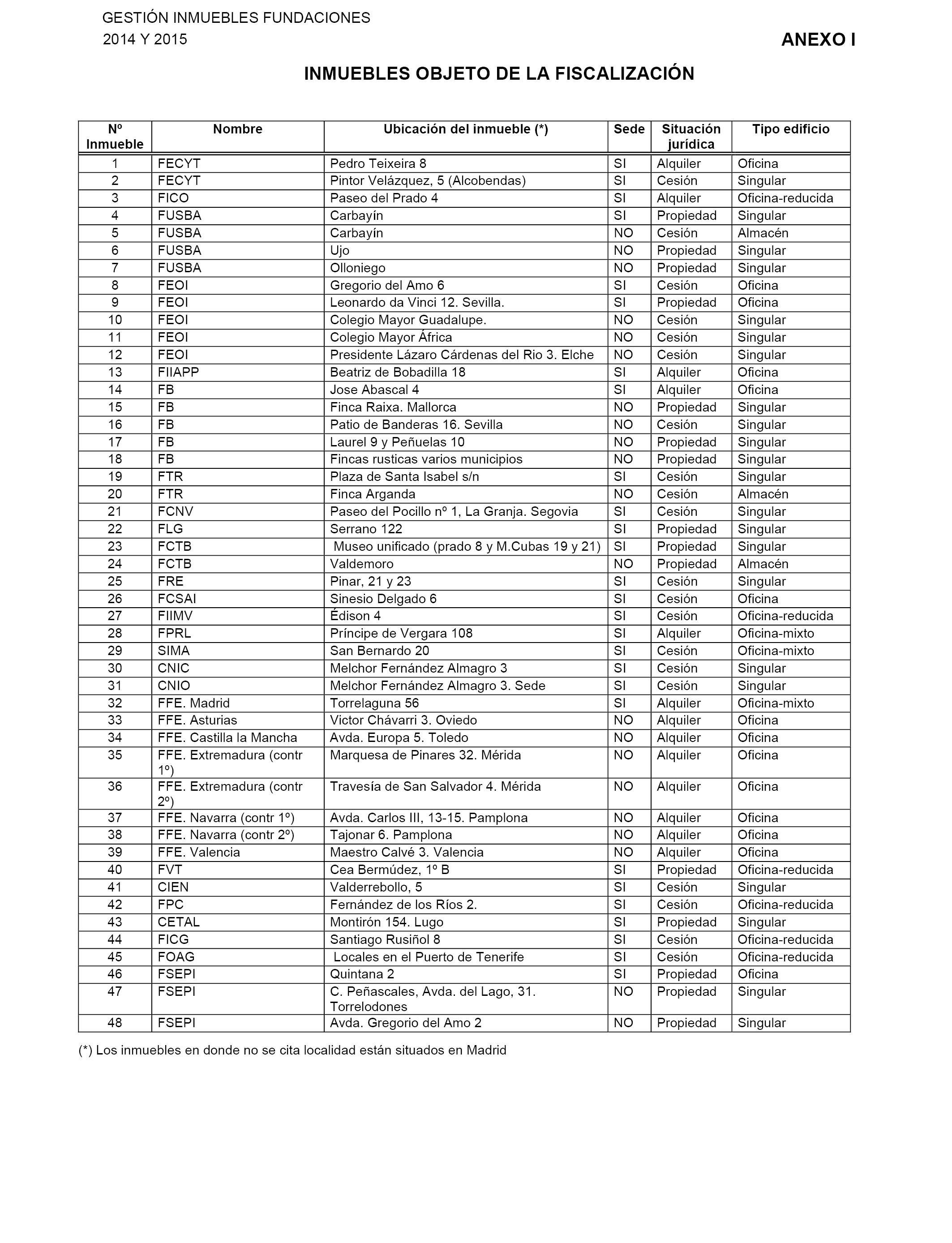 GESTIÓN INMUEBLES FUNDACIONES
2014 Y 2015

ANEXO I

INMUEBLES OBJETO DE LA FISCALIZACIÓN

| Nº Inmueble | Nombre | Ubicación del inmueble (*) | Sede | Situación jurídica | Tipo edificio |
|---|---|---|---|---|---|
| 1 | FECYT | Pedro Teixeira 8 | SI | Alquiler | Oficina |
| 2 | FECYT | Pintor Velázquez, 5 (Alcobendas) | SI | Cesión | Singular |
| 3 | FICO | Paseo del Prado 4 | SI | Alquiler | Oficina-reducida |
| 4 | FUSBA | Carbayín | SI | Propiedad | Singular |
| 5 | FUSBA | Carbayín | NO | Cesión | Almacén |
| 6 | FUSBA | Ujo | NO | Propiedad | Singular |
| 7 | FUSBA | Olloniego | NO | Propiedad | Singular |
| 8 | FEOI | Gregorio del Amo 6 | SI | Cesión | Oficina |
| 9 | FEOI | Leonardo da Vinci 12. Sevilla. | SI | Propiedad | Oficina |
| 10 | FEOI | Colegio Mayor Guadalupe. | NO | Cesión | Singular |
| 11 | FEOI | Colegio Mayor África | NO | Cesión | Singular |
| 12 | FEOI | Presidente Lázaro Cárdenas del Rio 3. Elche | NO | Cesión | Singular |
| 13 | FIIAPP | Beatriz de Bobadilla 18 | SI | Alquiler | Oficina |
| 14 | FB | Jose Abascal 4 | SI | Alquiler | Oficina |
| 15 | FB | Finca Raixa. Mallorca | NO | Propiedad | Singular |
| 16 | FB | Patio de Banderas 16. Sevilla | NO | Cesión | Singular |
| 17 | FB | Laurel 9 y Peñuelas 10 | NO | Propiedad | Singular |
| 18 | FB | Fincas rusticas varios municipios | NO | Propiedad | Singular |
| 19 | FTR | Plaza de Santa Isabel s/n | SI | Cesión | Singular |
| 20 | FTR | Finca Arganda | NO | Cesión | Almacén |
| 21 | FCNV | Paseo del Pocillo nº 1, La Granja. Segovia | SI | Cesión | Singular |
| 22 | FLG | Serrano 122 | SI | Propiedad | Singular |
| 23 | FCTB | Museo unificado (prado 8 y M.Cubas 19 y 21) | SI | Propiedad | Singular |
| 24 | FCTB | Valdemoro | NO | Propiedad | Almacén |
| 25 | FRE | Pinar, 21 y 23 | SI | Cesión | Singular |
| 26 | FCSAI | Sinesio Delgado 6 | SI | Cesión | Oficina |
| 27 | FIIMV | Édison 4 | SI | Cesión | Oficina-reducida |
| 28 | FPRL | Príncipe de Vergara 108 | SI | Alquiler | Oficina-mixto |
| 29 | SIMA | San Bernardo 20 | SI | Cesión | Oficina-mixto |
| 30 | CNIC | Melchor Fernández Almagro 3 | SI | Cesión | Singular |
| 31 | CNIO | Melchor Fernández Almagro 3. Sede | SI | Cesión | Singular |
| 32 | FFE. Madrid | Torrelaguna 56 | SI | Alquiler | Oficina-mixto |
| 33 | FFE. Asturias | Victor Chávarri 3. Oviedo | NO | Alquiler | Oficina |
| 34 | FFE. Castilla la Mancha | Avda. Europa 5. Toledo | NO | Alquiler | Oficina |
| 35 | FFE. Extremadura (contr 1º) | Marquesa de Pinares 32. Mérida | NO | Alquiler | Oficina |
| 36 | FFE. Extremadura (contr 2º) | Travesía de San Salvador 4. Mérida | NO | Alquiler | Oficina |
| 37 | FFE. Navarra (contr 1º) | Avda. Carlos III, 13-15. Pamplona | NO | Alquiler | Oficina |
| 38 | FFE. Navarra (contr 2º) | Tajonar 6. Pamplona | NO | Alquiler | Oficina |
| 39 | FFE. Valencia | Maestro Calvé 3. Valencia | NO | Alquiler | Oficina |
| 40 | FVT | Cea Bermúdez, 1º B | SI | Propiedad | Oficina-reducida |
| 41 | CIEN | Valderrebollo, 5 | SI | Cesión | Singular |
| 42 | FPC | Fernández de los Ríos 2. | SI | Cesión | Oficina-reducida |
| 43 | CETAL | Montirón 154. Lugo | SI | Propiedad | Singular |
| 44 | FICG | Santiago Rusiñol 8 | SI | Cesión | Oficina-reducida |
| 45 | FOAG | Locales en el Puerto de Tenerife | SI | Cesión | Oficina-reducida |
| 46 | FSEPI | Quintana 2 | SI | Propiedad | Oficina |
| 47 | FSEPI | C. Peñascales, Avda. del Lago, 31. Torrelodones | NO | Propiedad | Singular |
| 48 | FSEPI | Avda. Gregorio del Amo 2 | NO | Propiedad | Singular |

(*) Los inmuebles en donde no se cita localidad están situados en Madrid